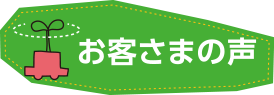 お客さまの声